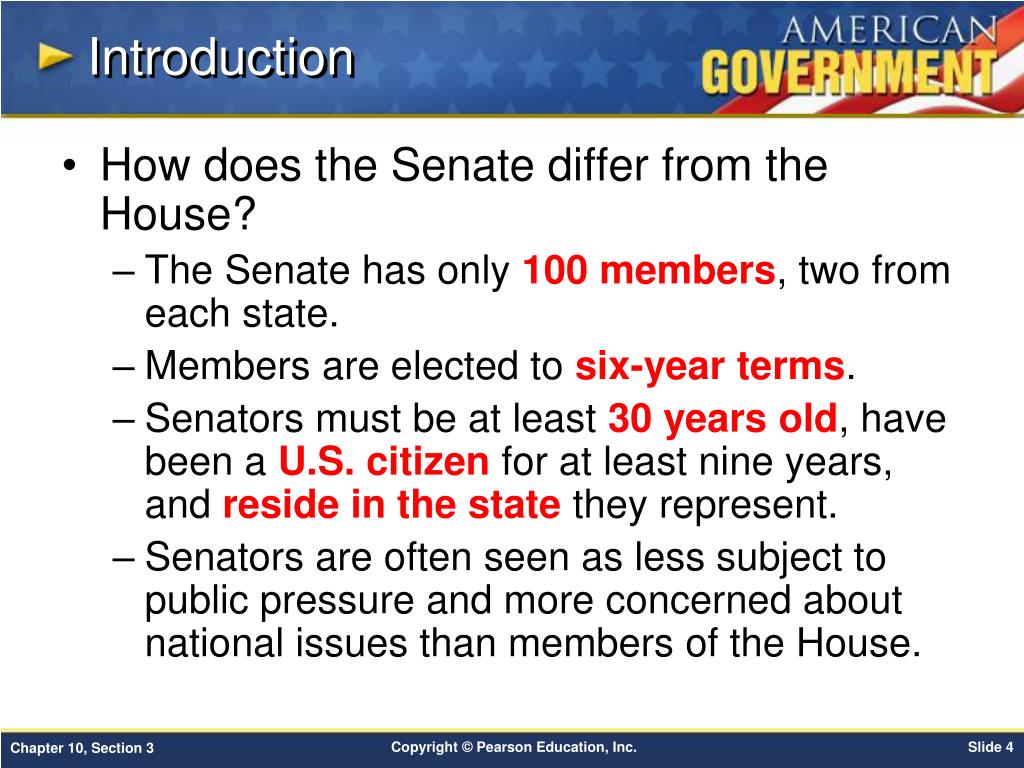 Introduction

AMERICAN GOVERNMENT

• How does the Senate differ from the House?
– The Senate has only 100 members, two from each state.
– Members are elected to six-year terms.
– Senators must be at least 30 years old, have been a U.S. citizen for at least nine years, and reside in the state they represent.
– Senators are often seen as less subject to public pressure and more concerned about national issues than members of the House.

Chapter 10, Section 3

Copyright © Pearson Education, Inc.

Slide 4